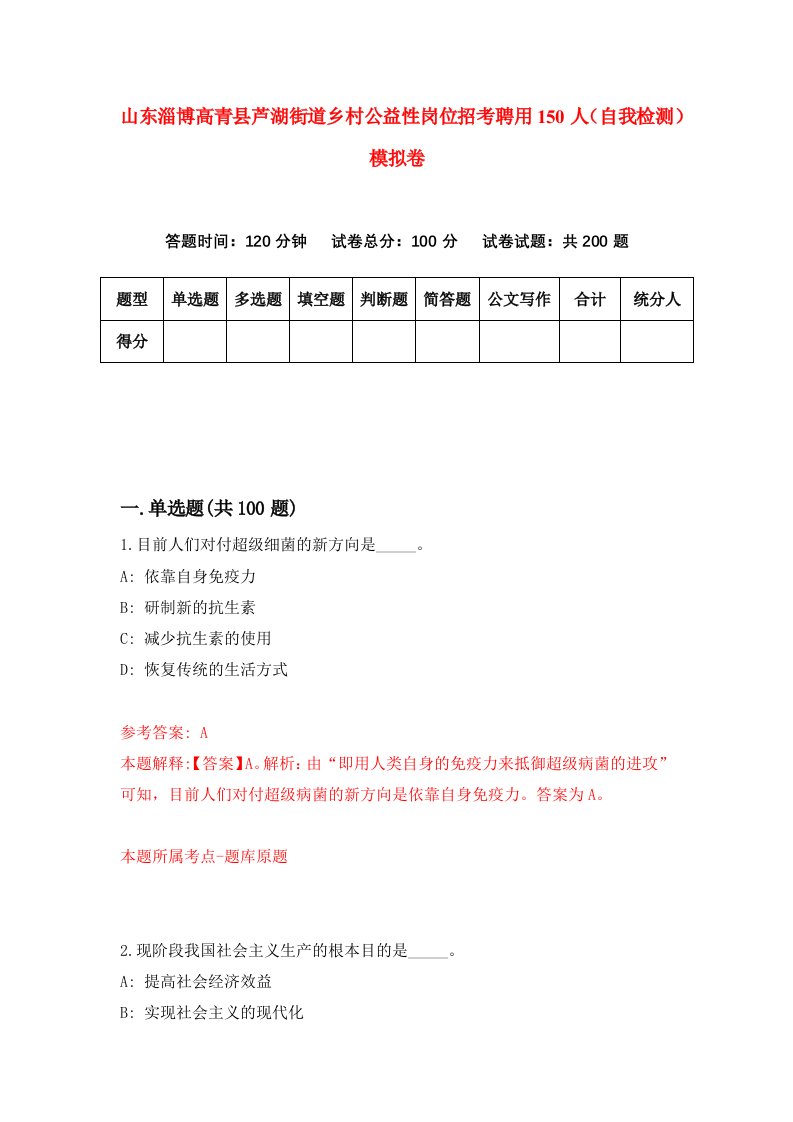 山东淄博高青县芦湖街道乡村公益性岗位招考聘用150人（自我检测）模拟卷

答题时间：120分钟　试卷总分：100分　试卷试题：共200题

| 题型 | 单选题 | 多选题 | 填空题 | 判断题 | 简答题 | 公文写作 | 合计 | 统分人 |
|---|---|---|---|---|---|---|---|---|
| 得分 | | | | | | | | |

一.单选题(共100题)

1.目前人们对付超级细菌的新方向是_____。
A: 依靠自身免疫力
B: 研制新的抗生素
C: 减少抗生素的使用
D: 恢复传统的生活方式

参考答案: A
本题解释:【答案】A。解析：由“即用人类自身的免疫力来抵御超级病菌的进攻”可知，目前人们对付超级病菌的新方向是依靠自身免疫力。答案为A。

本题所属考点-题库原题

2.现阶段我国社会主义生产的根本目的是_____。
A: 提高社会经济效益
B: 实现社会主义的现代化